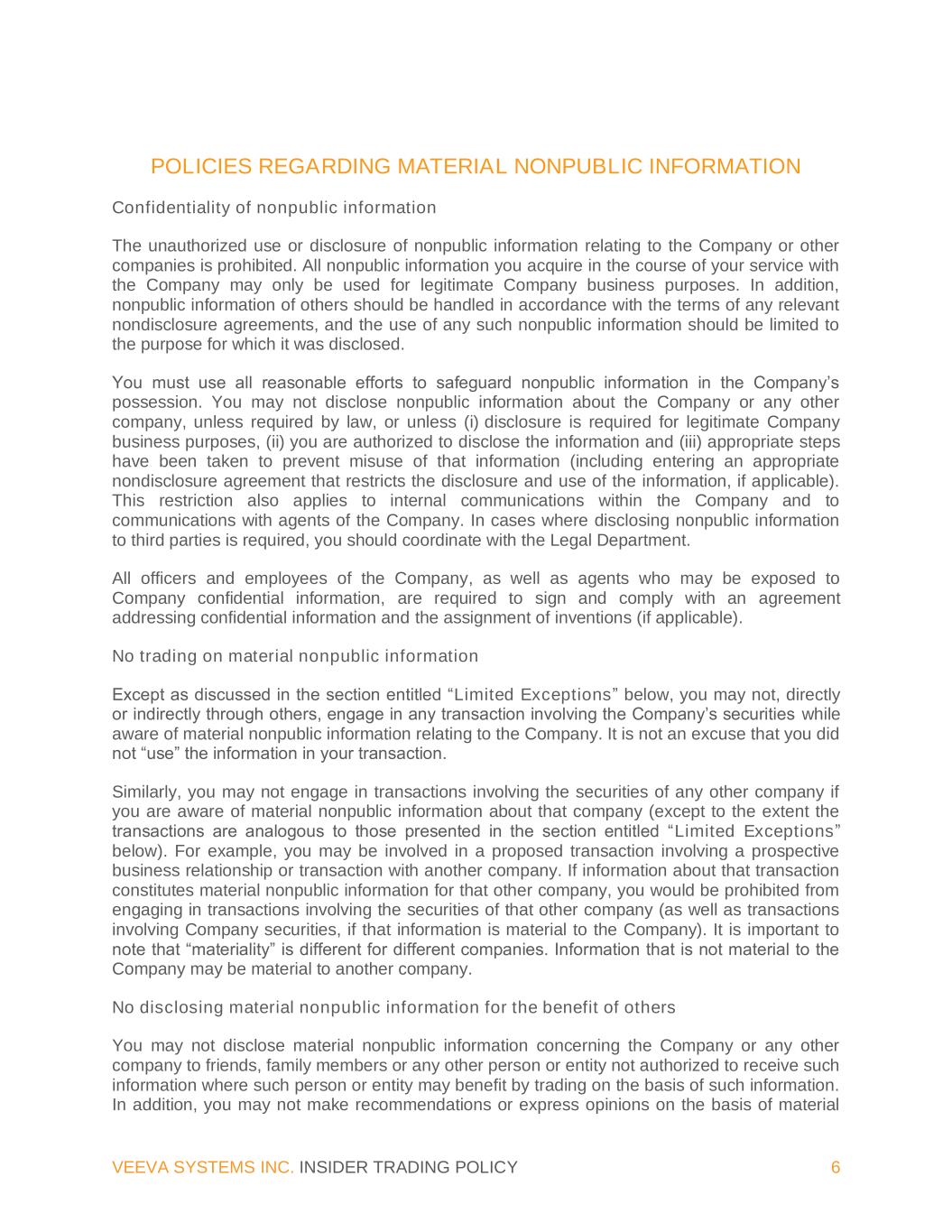 POLICIES REGARDING MATERIAL NONPUBLIC INFORMATION

Confidentiality of nonpublic information

The unauthorized use or disclosure of nonpublic information relating to the Company or other companies is prohibited. All nonpublic information you acquire in the course of your service with the Company may only be used for legitimate Company business purposes. In addition, nonpublic information of others should be handled in accordance with the terms of any relevant nondisclosure agreements, and the use of any such nonpublic information should be limited to the purpose for which it was disclosed.

You must use all reasonable efforts to safeguard nonpublic information in the Company's possession. You may not disclose nonpublic information about the Company or any other company, unless required by law, or unless (i) disclosure is required for legitimate Company business purposes, (ii) you are authorized to disclose the information and (iii) appropriate steps have been taken to prevent misuse of that information (including entering an appropriate nondisclosure agreement that restricts the disclosure and use of the information, if applicable). This restriction also applies to internal communications within the Company and to communications with agents of the Company. In cases where disclosing nonpublic information to third parties is required, you should coordinate with the Legal Department.

All officers and employees of the Company, as well as agents who may be exposed to Company confidential information, are required to sign and comply with an agreement addressing confidential information and the assignment of inventions (if applicable).

No trading on material nonpublic information

Except as discussed in the section entitled "Limited Exceptions" below, you may not, directly or indirectly through others, engage in any transaction involving the Company's securities while aware of material nonpublic information relating to the Company. It is not an excuse that you did not "use" the information in your transaction.

Similarly, you may not engage in transactions involving the securities of any other company if you are aware of material nonpublic information about that company (except to the extent the transactions are analogous to those presented in the section entitled "Limited Exceptions" below). For example, you may be involved in a proposed transaction involving a prospective business relationship or transaction with another company. If information about that transaction constitutes material nonpublic information for that other company, you would be prohibited from engaging in transactions involving the securities of that other company (as well as transactions involving Company securities, if that information is material to the Company). It is important to note that "materiality" is different for different companies. Information that is not material to the Company may be material to another company.

No disclosing material nonpublic information for the benefit of others

You may not disclose material nonpublic information concerning the Company or any other company to friends, family members or any other person or entity not authorized to receive such information where such person or entity may benefit by trading on the basis of such information. In addition, you may not make recommendations or express opinions on the basis of material

VEEVA SYSTEMS INC. INSIDER TRADING POLICY 6